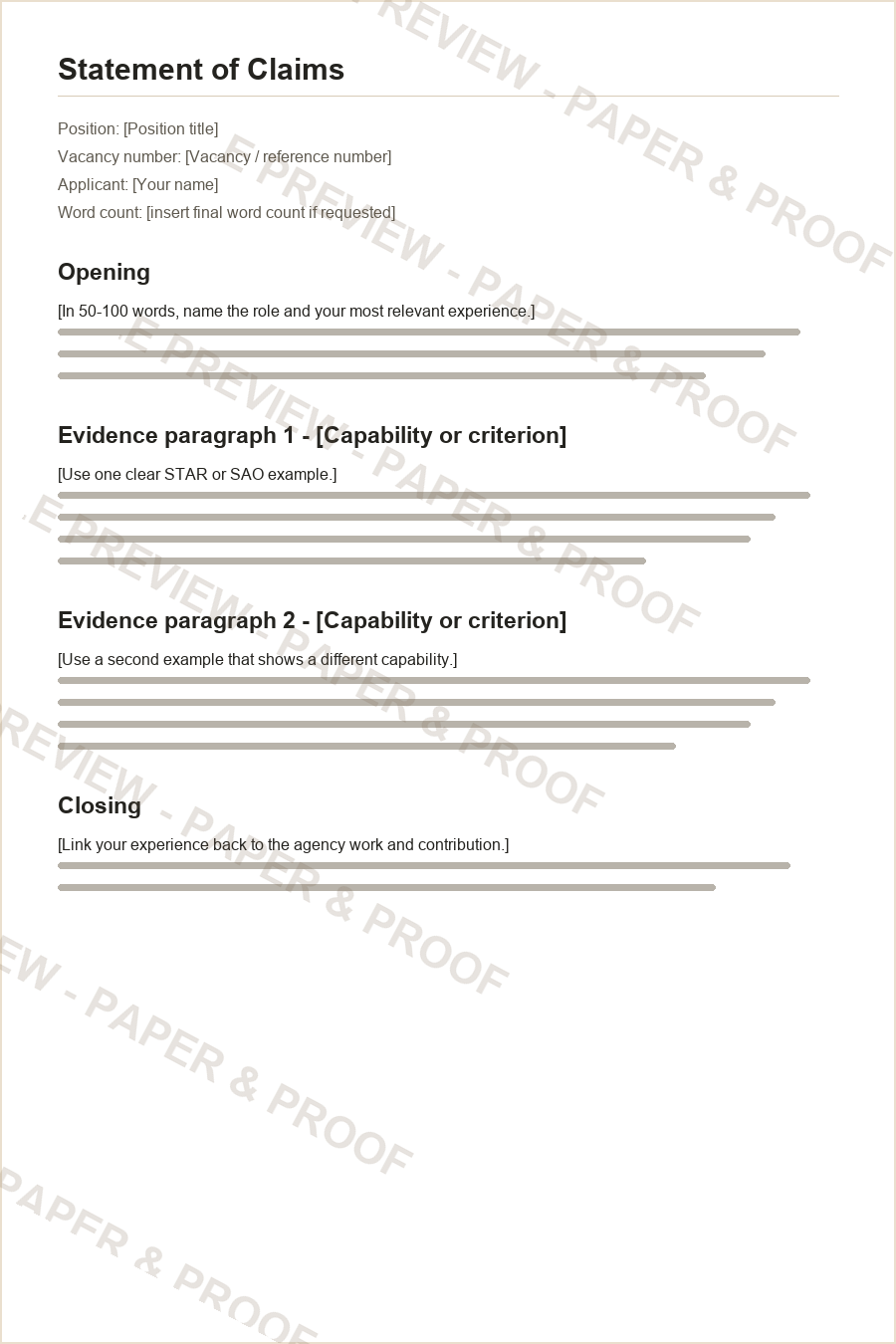 Statement of Claims

Position: [Position title]
Vacancy number: [Vacancy / reference number]
Applicant: [Your name]
Word count: [insert final word count if requested]

Opening

[In 50-100 words, name the role and your most relevant experience.]

Evidence paragraph 1 - [Capability or criterion]

[Use one clear STAR or SAO example.]

Evidence paragraph 2 - [Capability or criterion]

[Use a second example that shows a different capability.]

Closing

[Link your experience back to the agency work and contribution.]

PREVIEW - PAPER & PROOF